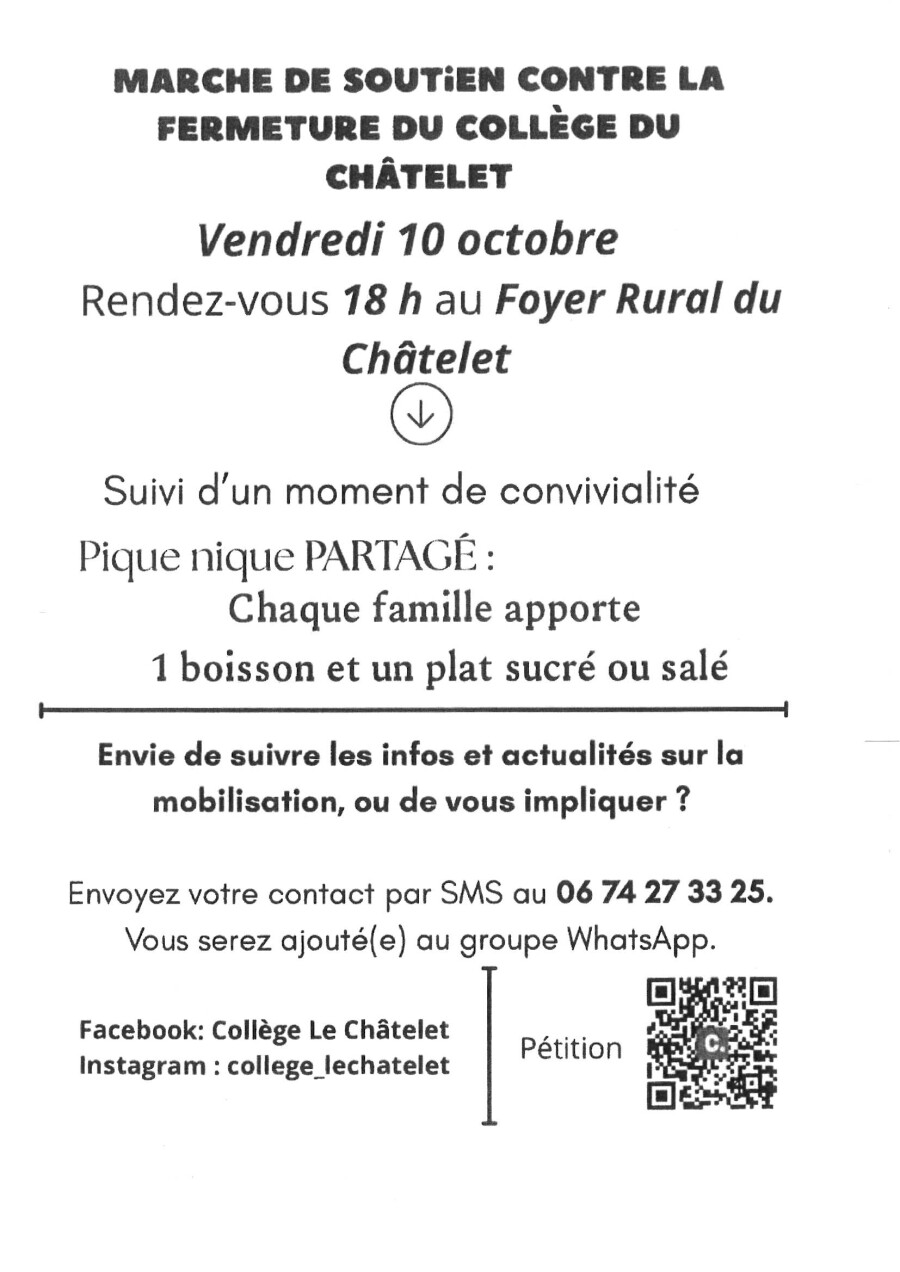 MARCHE DE SOUTiEN CONTRE LA FERMETURE DU COLLÈGE DU CHÂTELET

Vendredi 10 octobre

Rendez-vous 18 h au Foyer Rural du Châtelet

Suivi d'un moment de convivialité

Pique nique PARTAGÉ :
Chaque famille apporte
1 boisson et un plat sucré ou salé

Envie de suivre les infos et actualités sur la mobilisation, ou de vous impliquer ?

Envoyez votre contact par SMS au 06 74 27 33 25.
Vous serez ajouté(e) au groupe WhatsApp.

Facebook: Collège Le Châtelet
Instagram : college_lechatelet

Pétition

C.